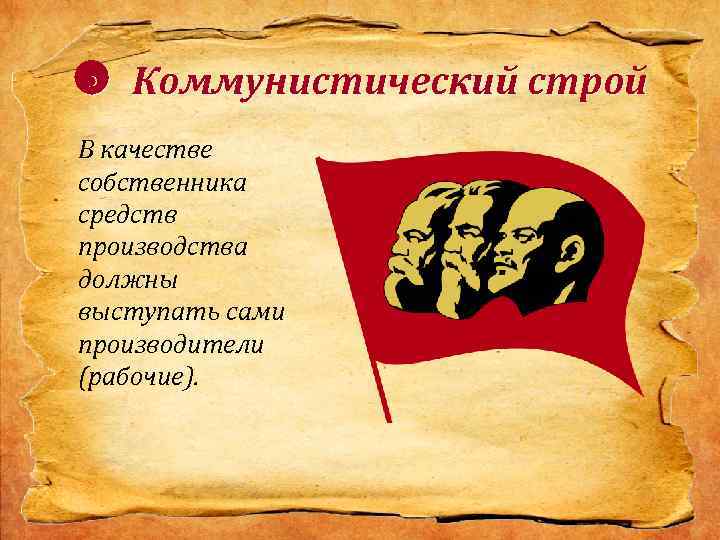 Коммунистический строй

В качестве собственника средств производства должны выступать сами производители (рабочие).